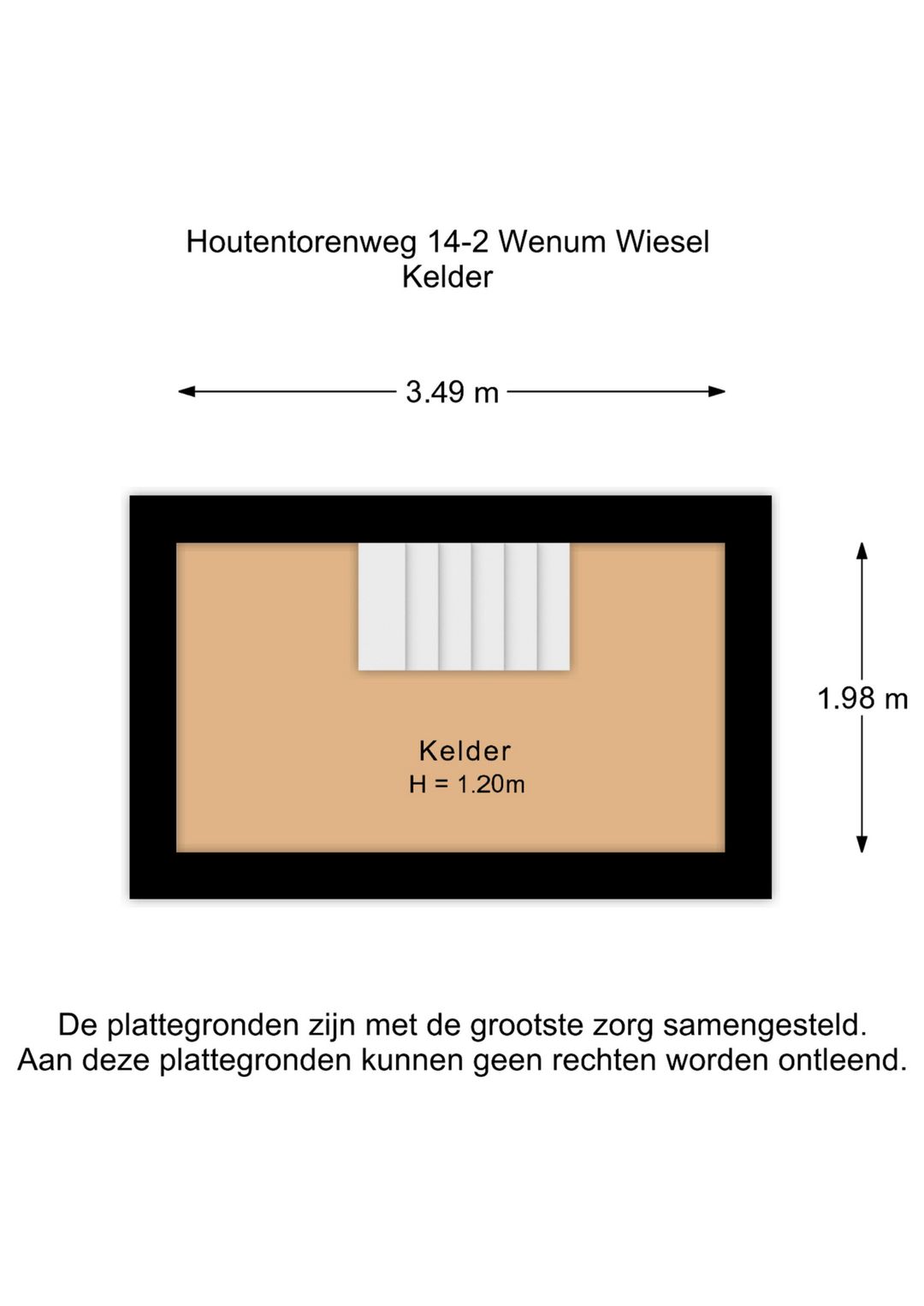 Houtentorenweg 14-2 Wenum Wiesel
Kelder

3.49 m

1.98 m

Kelder
H = 1.20m

De plattegronden zijn met de grootste zorg samengesteld.
Aan deze plattegronden kunnen geen rechten worden ontleend.